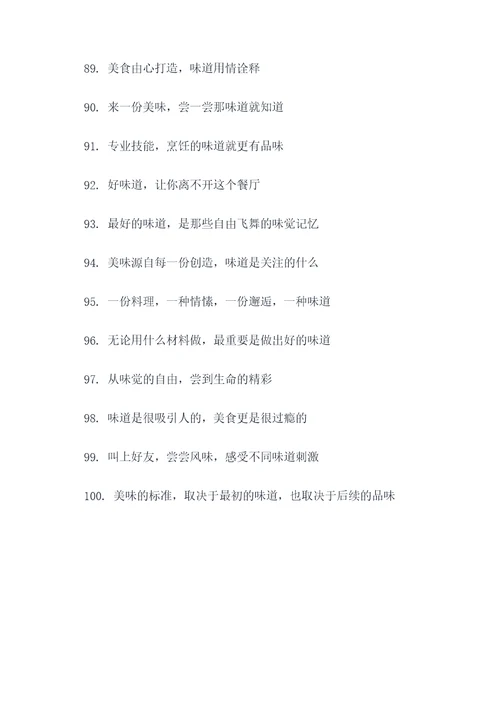 89. 美食由心打造，味道用情诠释

90. 来一份美味，尝一尝那味道就知道

91. 专业技能，烹饪的味道就更有品味

92. 好味道，让你离不开这个餐厅

93. 最好的味道，是那些自由飞舞的味觉记忆

94. 美味源自每一份创造，味道是关注的什么

95. 一份料理，一种情愫，一份邂逅，一种味道

96. 无论用什么材料做，最重要是做出好的味道

97. 从味觉的自由，尝到生命的精彩

98. 味道是很吸引人的，美食更是很过瘾的

99. 叫上好友，尝尝风味，感受不同味道刺激

100. 美味的标准，取决于最初的味道，也取决于后续的品味